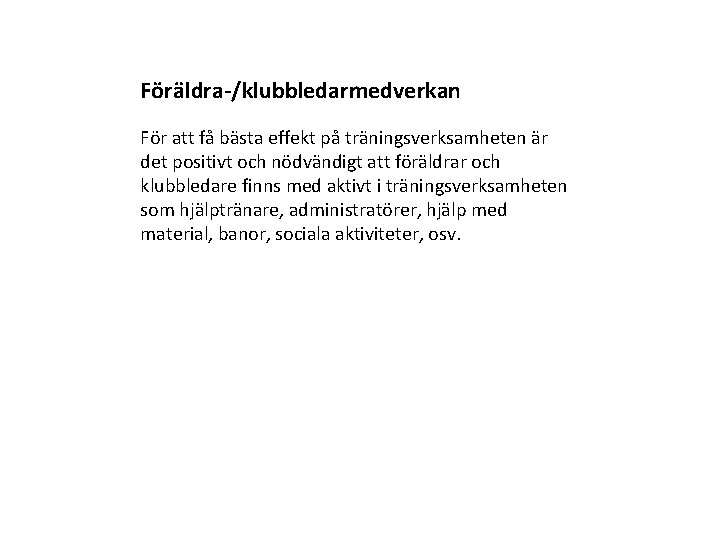 Föräldra-/klubbledarmedverkan

För att få bästa effekt på träningsverksamheten är det positivt och nödvändigt att föräldrar och klubbledare finns med aktivt i träningsverksamheten som hjälptränare, administratörer, hjälp med material, banor, sociala aktiviteter, osv.